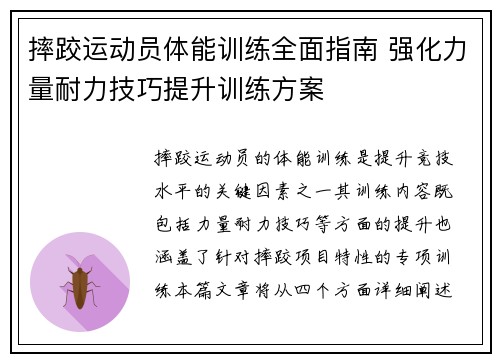 摔跤运动员体能训练全面指南 强化力量耐力技巧提升训练方案

摔跤运动员的体能训练是提升竞技水平的关键因素之一其训练内容既包括力量耐力技巧等方面的提升也涵盖了针对摔跤项目特性的专项训练本篇文章将从四个方面详细阐述